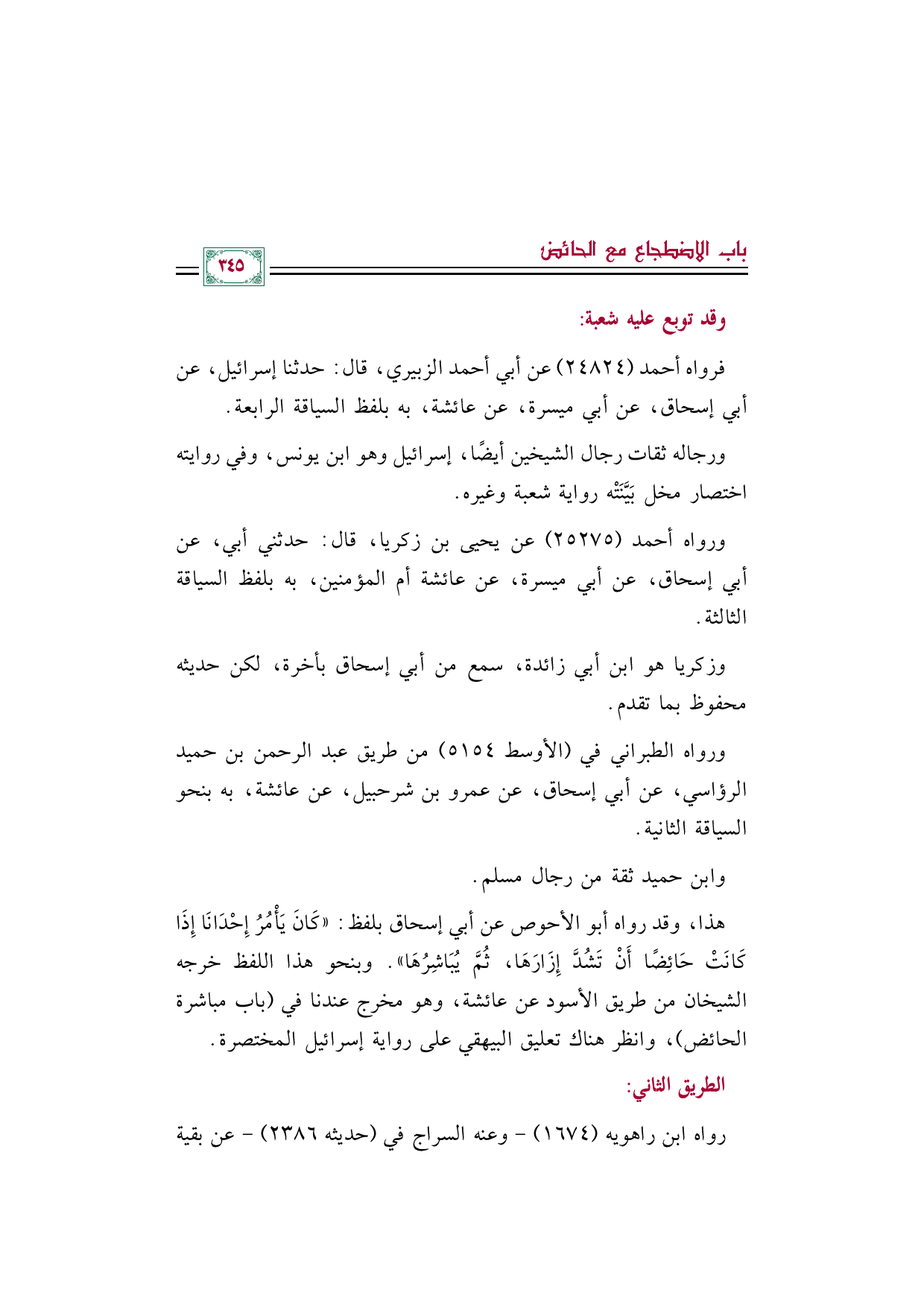 باب الاضطجاع مع الحائض

٣٤٥

وقد توبع عليه شعبة:

فرواه أحمد (٢٤٨٢٤) عن أبي أحمد الزبيري، قال: حدثنا إسرائيل، عن أبي إسحاق، عن أبي ميسرة، عن عائشة، به بلفظ السياقة الرابعة.

ورجاله ثقات رجال الشيخين أيضًا، إسرائيل وهو ابن يونس، وفي روايته اختصار مخل بَيَّنَتْه رواية شعبة وغيره.

ورواه أحمد (٢٥٢٧٥) عن يحيى بن زكريا، قال: حدثني أبي، عن أبي إسحاق، عن أبي ميسرة، عن عائشة أم المؤمنين، به بلفظ السياقة الثالثة.

وزكريا هو ابن أبي زائدة، سمع من أبي إسحاق بأخرة، لكن حديثه محفوظ بما تقدم.

ورواه الطبراني في (الأوسط ٥١٥٤) من طريق عبد الرحمن بن حميد الرؤاسي، عن أبي إسحاق، عن عمرو بن شرحبيل، عن عائشة، به بنحو السياقة الثانية.

وابن حميد ثقة من رجال مسلم.

هذا، وقد رواه أبو الأحوص عن أبي إسحاق بلفظ: «كَانَ يَأْمُرُ إِحْدَانَا إِذَا كَانَتْ حَائِضًا أَنْ تَشُدَّ إِزَارَهَا، ثُمَّ يُبَاشِرُهَا». وبنحو هذا اللفظ خرجه الشيخان من طريق الأسود عن عائشة، وهو مخرج عندنا في (باب مباشرة الحائض)، وانظر هناك تعليق البيهقي على رواية إسرائيل المختصرة.

الطريق الثاني:

رواه ابن راهويه (١٦٧٤) - وعنه السراج في (حديثه ٢٣٨٦) - عن بقية